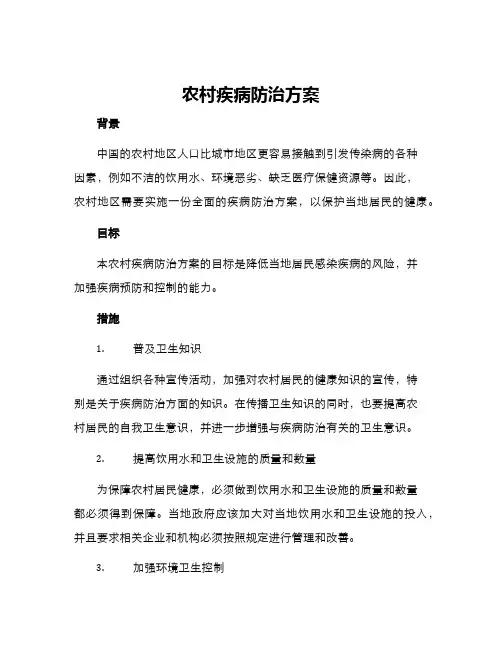 农村疾病防治方案

背景

中国的农村地区人口比城市地区更容易接触到引发传染病的各种因素，例如不洁的饮用水、环境恶劣、缺乏医疗保健资源等。因此，农村地区需要实施一份全面的疾病防治方案，以保护当地居民的健康。

目标

本农村疾病防治方案的目标是降低当地居民感染疾病的风险，并加强疾病预防和控制的能力。

措施

1. 普及卫生知识

通过组织各种宣传活动，加强对农村居民的健康知识的宣传，特别是关于疾病防治方面的知识。在传播卫生知识的同时，也要提高农村居民的自我卫生意识，并进一步增强与疾病防治有关的卫生意识。

2. 提高饮用水和卫生设施的质量和数量

为保障农村居民健康，必须做到饮用水和卫生设施的质量和数量都必须得到保障。当地政府应该加大对当地饮用水和卫生设施的投入，并且要求相关企业和机构必须按照规定进行管理和改善。

3. 加强环境卫生控制